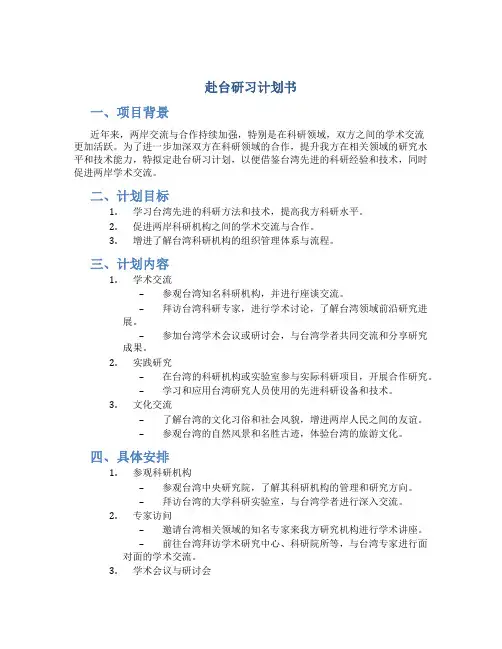 赴台研习计划书

一、项目背景

近年来，两岸交流与合作持续加强，特别是在科研领域，双方之间的学术交流更加活跃。为了进一步加深双方在科研领域的合作，提升我方在相关领域的研究水平和技术能力，特拟定赴台研习计划，以便借鉴台湾先进的科研经验和技术，同时促进两岸学术交流。

二、计划目标

1. 学习台湾先进的科研方法和技术，提高我方科研水平。
2. 促进两岸科研机构之间的学术交流与合作。
3. 增进了解台湾科研机构的组织管理体系与流程。

三、计划内容

1. 学术交流
– 参观台湾知名科研机构，并进行座谈交流。
– 拜访台湾科研专家，进行学术讨论，了解台湾领域前沿研究进展。
– 参加台湾学术会议或研讨会，与台湾学者共同交流和分享研究成果。
2. 实践研究
– 在台湾的科研机构或实验室参与实际科研项目，开展合作研究。
– 学习和应用台湾研究人员使用的先进科研设备和技术。
3. 文化交流
– 了解台湾的文化习俗和社会风貌，增进两岸人民之间的友谊。
– 参观台湾的自然风景和名胜古迹，体验台湾的旅游文化。

四、具体安排

1. 参观科研机构
– 参观台湾中央研究院，了解其科研机构的管理和研究方向。
– 拜访台湾的大学科研实验室，与台湾学者进行深入交流。
2. 专家访问
– 邀请台湾相关领域的知名专家来我方研究机构进行学术讲座。
– 前往台湾拜访学术研究中心、科研院所等，与台湾专家进行面对面的学术交流。
3. 学术会议与研讨会